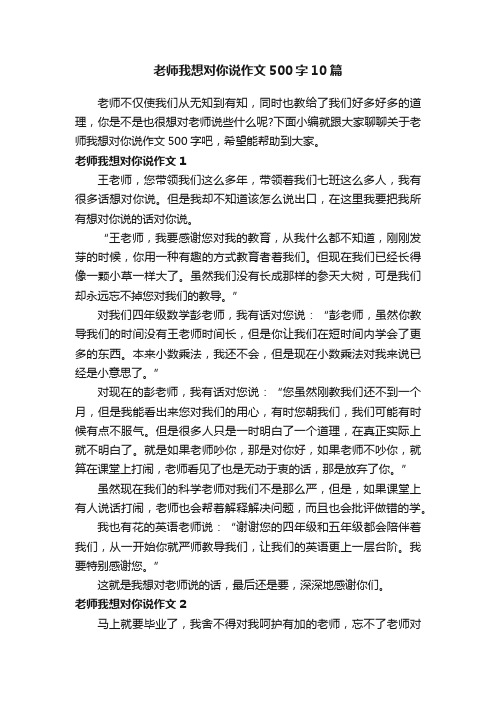 老师我想对你说作文500字10篇

老师不仅使我们从无知到有知，同时也教给了我们好多好多的道理，你是不是也很想对老师说些什么呢?下面小编就跟大家聊聊关于老师我想对你说作文500字吧，希望能帮助到大家。

老师我想对你说作文1

王老师，您带领我们这么多年，带领着我们七班这么多人，我有很多话想对你说。但是我却不知道该怎么说出口，在这里我要把我所有想对你说的话对你说。

“王老师，我要感谢您对我的教育，从我什么都不知道，刚刚发芽的时候，你用一种有趣的方式教育者着我们。但现在我们已经长得像一颗小草一样大了。虽然我们没有长成那样的参天大树，可是我们却永远忘不掉您对我们的教导。”

对我们四年级数学彭老师，我有话对您说：“彭老师，虽然你教导我们的时间没有王老师时间长，但是你让我们在短时间内学会了更多的东西。本来小数乘法，我还不会，但是现在小数乘法对我来说已经是小意思了。”

对现在的彭老师，我有话对您说：“您虽然刚教我们还不到一个月，但是我能看出来您对我们的用心，有时您朝我们，我们可能有时候有点不服气。但是很多人只是一时明白了一个道理，在真正实际上就不明白了。就是如果老师吵你，那是对你好，如果老师不吵你，就算在课堂上打闹，老师看见了也是无动于衷的话，那是放弃了你。”

虽然现在我们的科学老师对我们不是那么严，但是，如果课堂上有人说话打闹，老师也会帮着解释解决问题，而且也会批评做错的学。

我也有花的英语老师说：“谢谢您的四年级和五年级都会陪伴着我们，从一开始你就严师教导我们，让我们的英语更上一层台阶。我要特别感谢您。”

这就是我想对老师说的话，最后还是要，深深地感谢你们。

老师我想对你说作文2

马上就要毕业了，我舍不得对我呵护有加的老师，忘不了老师对